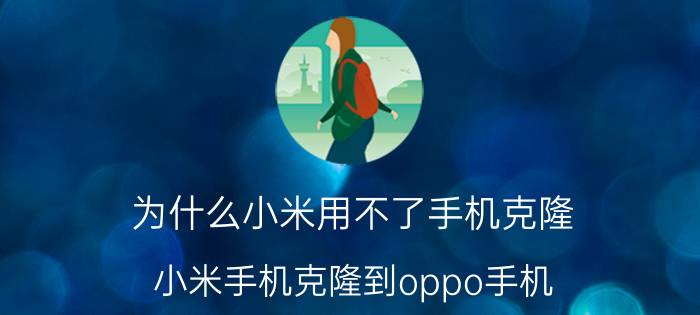 为什么小米用不了手机克隆

小米手机克隆到oppo手机